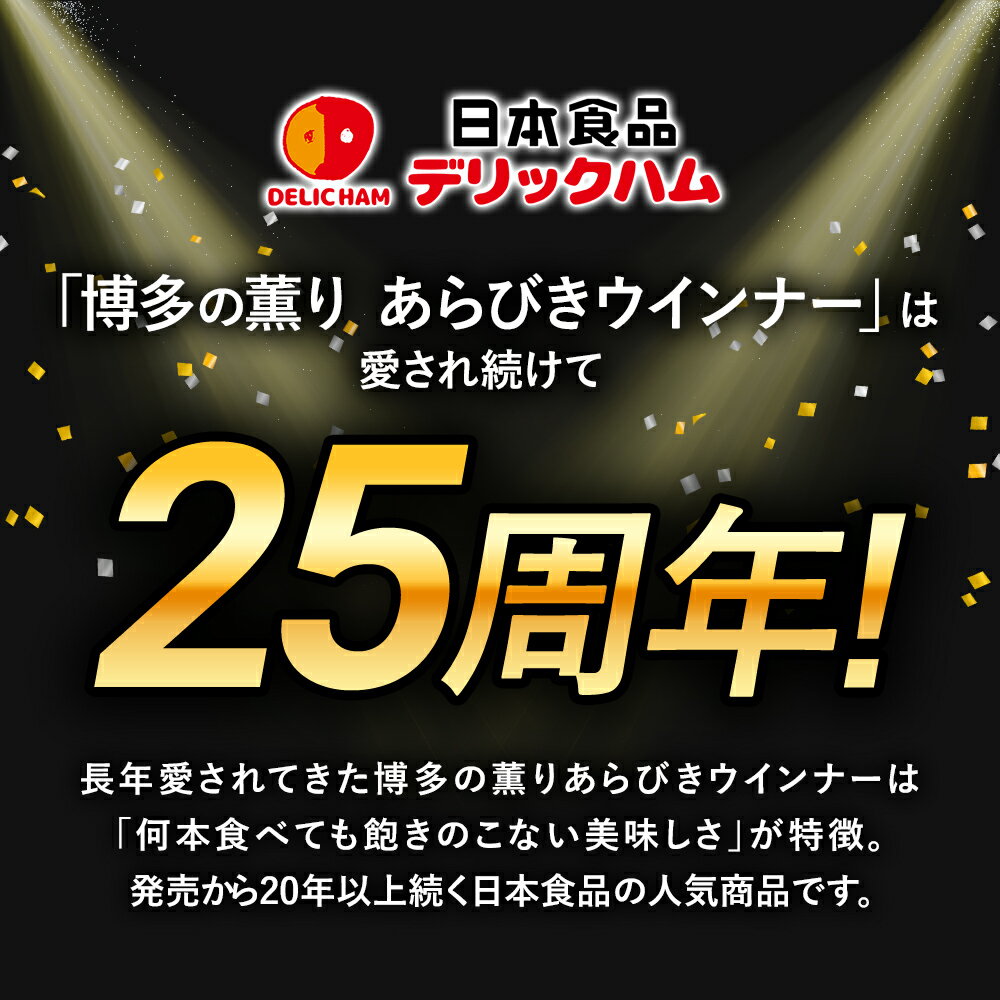 DELICHAM

日本食品
デリックハム

「博多の薫り あらびきウインナー」は
愛され続けて

25周年!

長年愛されてきた博多の薫りあらびきウインナーは
「何本食べても飽きのこない美味しさ」が特徴。
発売から20年以上続く日本食品の人気商品です。